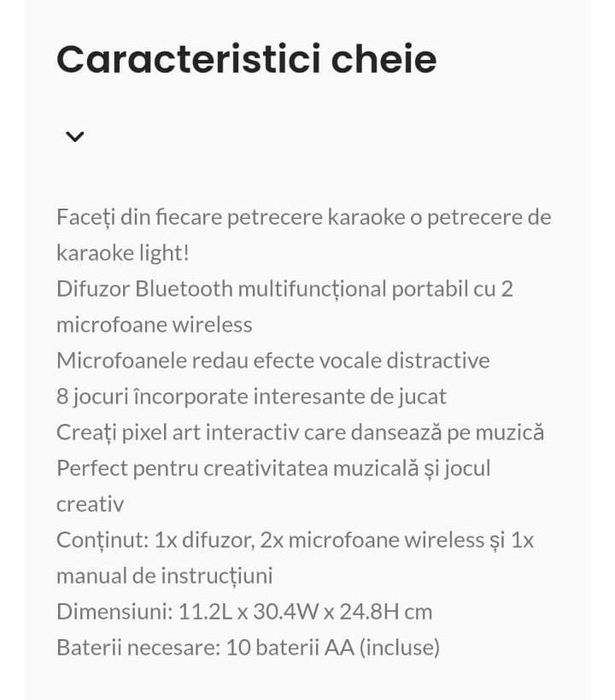 Caracteristici cheie

Faceți din fiecare petrecere karaoke o petrecere de karaoke light!
Difuzor Bluetooth multifuncțional portabil cu 2 microfoane wireless
Microfoanele redau efecte vocale distractive
8 jocuri încorporate interesante de jucat
Creați pixel art interactiv care dansează pe muzică
Perfect pentru creativitatea muzicală și jocul creativ
Conținut: 1x difuzor, 2x microfoane wireless și 1x manual de instrucțiuni
Dimensiuni: 11.2L x 30.4W x 24.8H cm
Baterii necesare: 10 baterii AA (incluse)